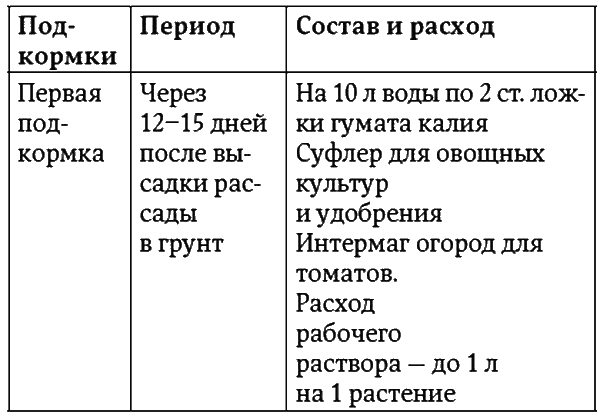 | Подкормки | Период | Состав и расход |
|---|---|---|
| Первая подкормка | Через 12–15 дней после высадки рассады в грунт | На 10 л воды по 2 ст. ложки гумата калия Суфлер для овощных культур и удобрения Интермаг огород для томатов. Расход рабочего раствора — до 1 л на 1 растение |